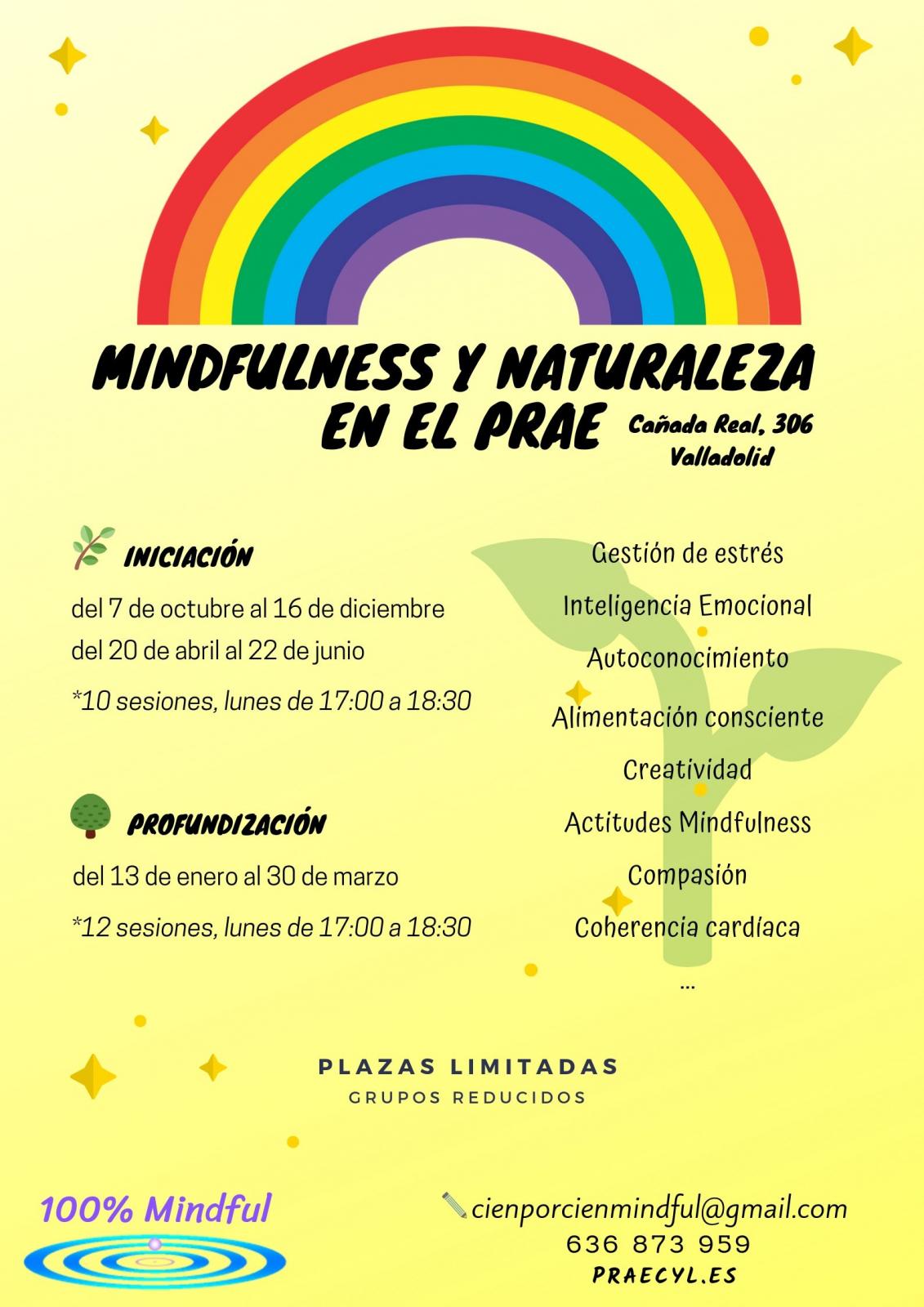 MINDFULNESS Y NATURALEZA EN EL PRAE

Cañada Real, 306
Valladolid

INICIACIÓN

del 7 de octubre al 16 de diciembre
del 20 de abril al 22 de junio

*10 sesiones, lunes de 17:00 a 18:30

PROFUNDIZACIÓN

del 13 de enero al 30 de marzo

*12 sesiones, lunes de 17:00 a 18:30

Gestión de estrés
Inteligencia Emocional
Autoconocimiento
Alimentación consciente
Creatividad
Actitudes Mindfulness
Compasión
Coherencia cardíaca
...

PLAZAS LIMITADAS
GRUPOS REDUCIDOS

100% Mindful

cienporcienmindful@gmail.com
636 873 959
PRAECYL.ES